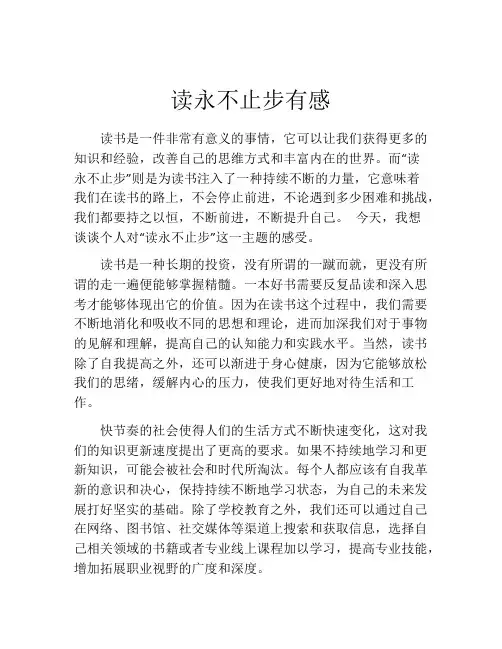 读永不止步有感

读书是一件非常有意义的事情，它可以让我们获得更多的知识和经验，改善自己的思维方式和丰富内在的世界。而“读永不止步”则是为读书注入了一种持续不断的力量，它意味着我们在读书的路上，不会停止前进，不论遇到多少困难和挑战，我们都要持之以恒，不断前进，不断提升自己。 今天，我想谈谈个人对“读永不止步”这一主题的感受。

读书是一种长期的投资，没有所谓的一蹴而就，更没有所谓的走一遍便能够掌握精髓。一本好书需要反复品读和深入思考才能够体现出它的价值。因为在读书这个过程中，我们需要不断地消化和吸收不同的思想和理论，进而加深我们对于事物的见解和理解，提高自己的认知能力和实践水平。当然，读书除了自我提高之外，还可以渐进于身心健康，因为它能够放松我们的思绪，缓解内心的压力，使我们更好地对待生活和工作。

快节奏的社会使得人们的生活方式不断快速变化，这对我们的知识更新速度提出了更高的要求。如果不持续地学习和更新知识，可能会被社会和时代所淘汰。每个人都应该有自我革新的意识和决心，保持持续不断地学习状态，为自己的未来发展打好坚实的基础。除了学校教育之外，我们还可以通过自己在网络、图书馆、社交媒体等渠道上搜索和获取信息，选择自己相关领域的书籍或者专业线上课程加以学习，提高专业技能，增加拓展职业视野的广度和深度。